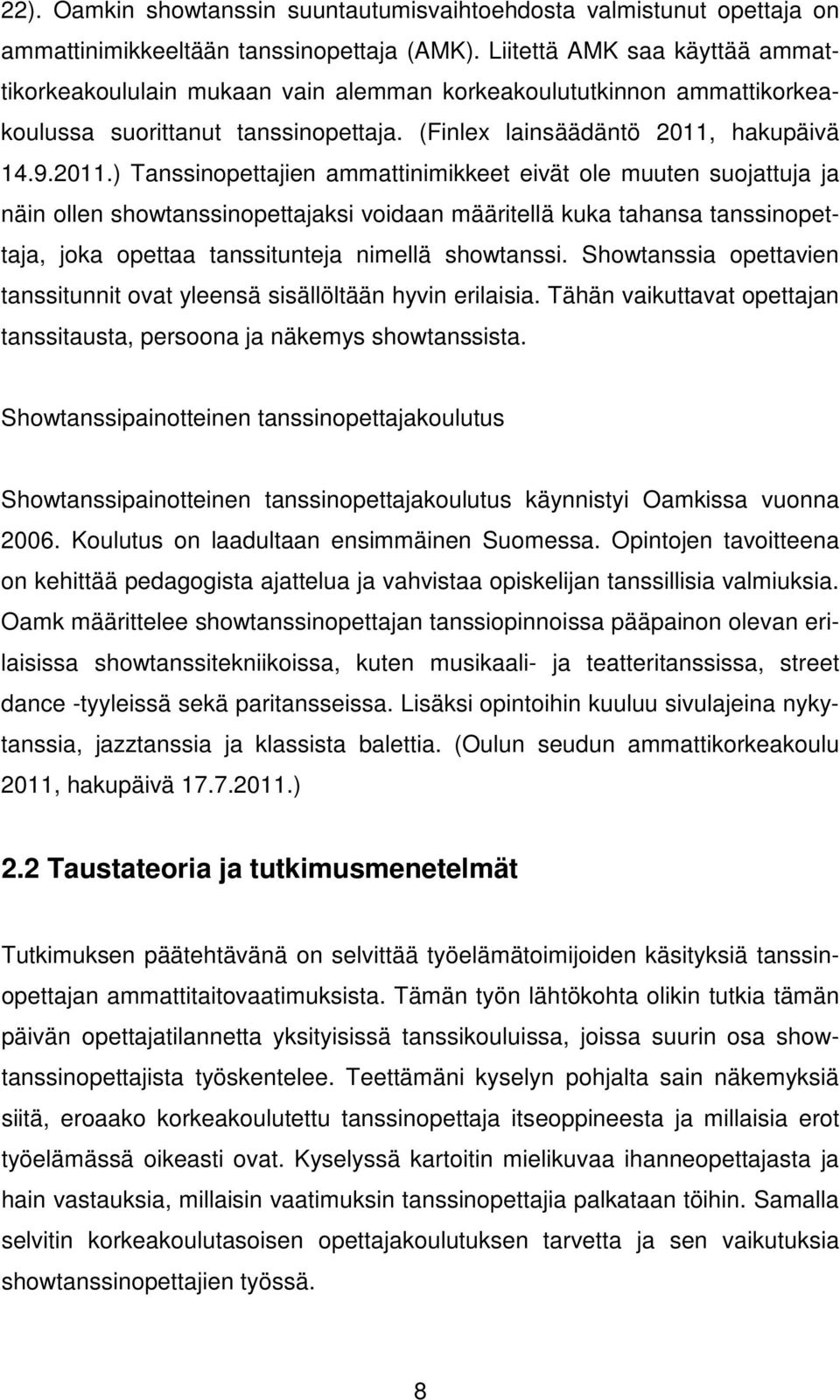 22). Oamkin showtanssin suuntautumisvaihtoehdosta valmistunut opettaja on ammattinimikkeeltään tanssinopettaja (AMK). Liitettä AMK saa käyttää ammattikorkeakoululain mukaan vain alemman korkeakoulututkinnon ammattikorkeakoulussa suorittanut tanssinopettaja. (Finlex lainsäädäntö 2011, hakupäivä 14.9.2011.) Tanssinopettajien ammattinimikkeet eivät ole muuten suojattuja ja näin ollen showtanssinopettajaksi voidaan määritellä kuka tahansa tanssinopettaja, joka opettaa tanssitunteja nimellä showtanssi. Showtanssia opettavien tanssitunnit ovat yleensä sisällöltään hyvin erilaisia. Tähän vaikuttavat opettajan tanssitausta, persoona ja näkemys showtanssista.

Showtanssipainotteinen tanssinopettajakoulutus

Showtanssipainotteinen tanssinopettajakoulutus käynnistyi Oamkissa vuonna 2006. Koulutus on laadultaan ensimmäinen Suomessa. Opintojen tavoitteena on kehittää pedagogista ajattelua ja vahvistaa opiskelijan tanssillisia valmiuksia. Oamk määrittelee showtanssinopettajan tanssiopinnoissa pääpainon olevan erilaisissa showtanssitekniikoissa, kuten musikaali- ja teatteritanssissa, street dance -tyyleissä sekä paritansseissa. Lisäksi opintoihin kuuluu sivulajeina nykytanssia, jazztanssia ja klassista balettia. (Oulun seudun ammattikorkeakoulu 2011, hakupäivä 17.7.2011.)

2.2 Taustateoria ja tutkimusmenetelmät

Tutkimuksen päätehtävänä on selvittää työelämätoimijoiden käsityksiä tanssinopettajan ammattitaitovaatimuksista. Tämän työn lähtökohta olikin tutkia tämän päivän opettajatilannetta yksityisissä tanssikouluissa, joissa suurin osa showtanssinopettajista työskentelee. Teettämäni kyselyn pohjalta sain näkemyksiä siitä, eroaako korkeakoulutettu tanssinopettaja itseoppineesta ja millaisia erot työelämässä oikeasti ovat. Kyselyssä kartoitin mielikuvaa ihanneopettajasta ja hain vastauksia, millaisin vaatimuksin tanssinopettajia palkataan töihin. Samalla selvitin korkeakoulutasoisen opettajakoulutuksen tarvetta ja sen vaikutuksia showtanssinopettajien työssä.

8